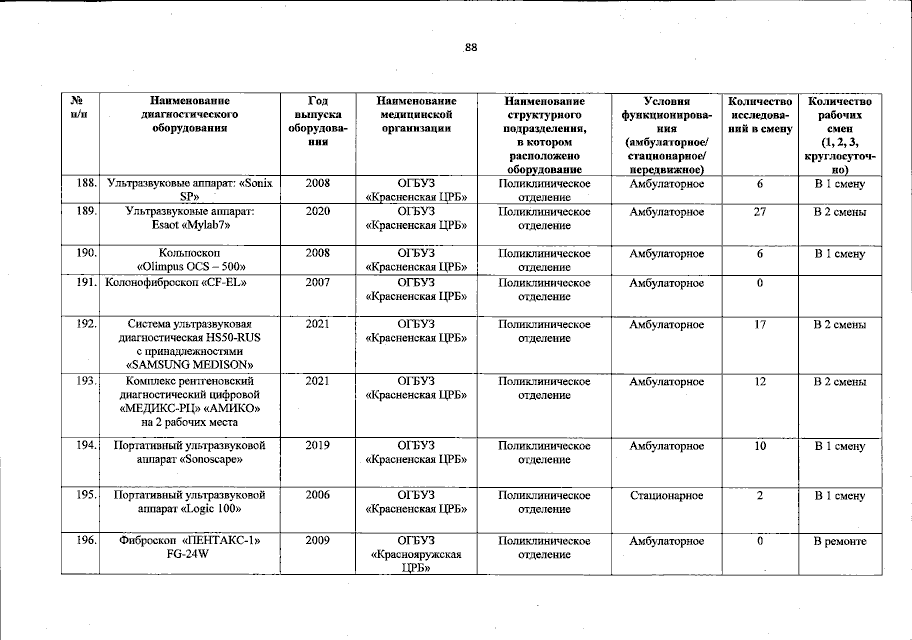 88

| № п/п | Наименование диагностического оборудования | Год выпуска оборудования | Наименование медицинской организации | Наименование структурного подразделения, в котором расположено оборудование | Условия функционирования (амбулаторное/ стационарное/ передвижное) | Количество исследований в смену | Количество рабочих смен (1, 2, 3, круглосуточно) |
|---|---|---|---|---|---|---|---|
| 188. | Ультразвуковые аппарат: «Sonix SP» | 2008 | ОГБУЗ «Красненская ЦРБ» | Поликлиническое отделение | Амбулаторное | 6 | В 1 смену |
| 189. | Ультразвуковые аппарат: Esaot «Mylab7» | 2020 | ОГБУЗ «Красненская ЦРБ» | Поликлиническое отделение | Амбулаторное | 27 | В 2 смены |
| 190. | Кольпоскоп «Olimpus OCS – 500» | 2008 | ОГБУЗ «Красненская ЦРБ» | Поликлиническое отделение | Амбулаторное | 6 | В 1 смену |
| 191. | Колонофиброскоп «CF-EL» | 2007 | ОГБУЗ «Красненская ЦРБ» | Поликлиническое отделение | Амбулаторное | 0 | |
| 192. | Система ультразвуковая диагностическая HS50-RUS с принадлежностями «SAMSUNG MEDISON» | 2021 | ОГБУЗ «Красненская ЦРБ» | Поликлиническое отделение | Амбулаторное | 17 | В 2 смены |
| 193. | Комплекс рентгеновский диагностический цифровой «МЕДИКС-РЦ» «АМИКО» на 2 рабочих места | 2021 | ОГБУЗ «Красненская ЦРБ» | Поликлиническое отделение | Амбулаторное | 12 | В 2 смены |
| 194. | Портативный ультразвуковой аппарат «Sonoscape» | 2019 | ОГБУЗ «Красненская ЦРБ» | Поликлиническое отделение | Амбулаторное | 10 | В 1 смену |
| 195. | Портативный ультразвуковой аппарат «Logic 100» | 2006 | ОГБУЗ «Красненская ЦРБ» | Поликлиническое отделение | Стационарное | 2 | В 1 смену |
| 196. | Фиброскоп «ПЕНТАКС-1» FG-24W | 2009 | ОГБУЗ «Краснояружская ЦРБ» | Поликлиническое отделение | Амбулаторное | 0 | В ремонте |